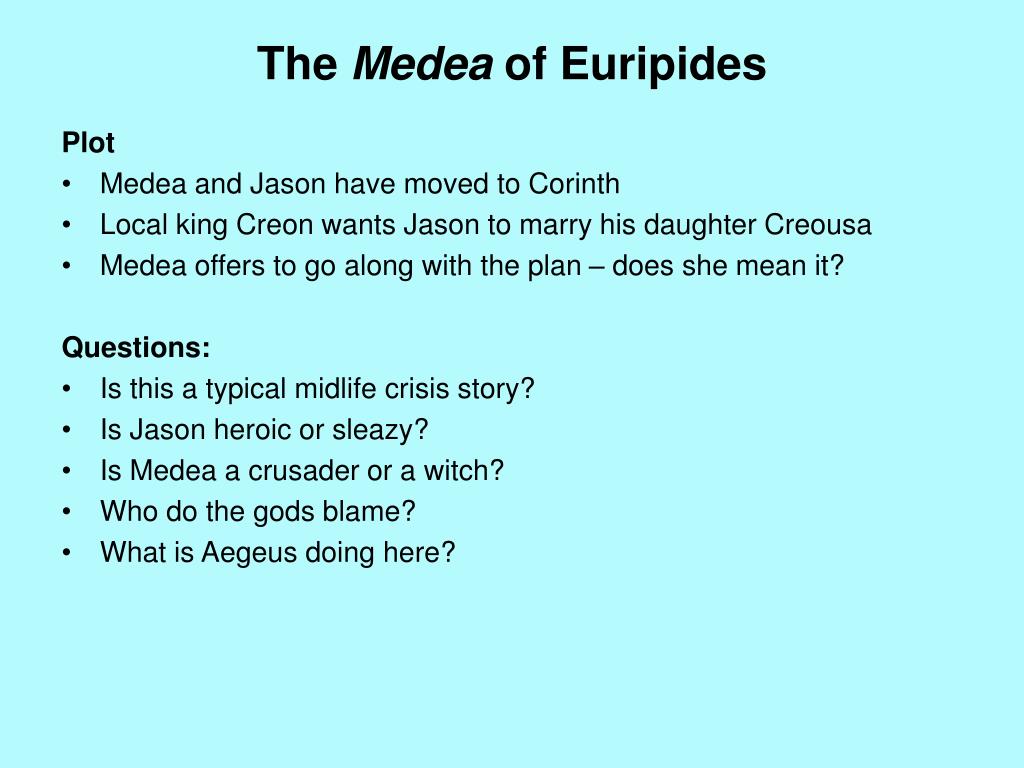 The Medea of Euripides

Plot
• Medea and Jason have moved to Corinth
• Local king Creon wants Jason to marry his daughter Creousa
• Medea offers to go along with the plan – does she mean it?

Questions:
• Is this a typical midlife crisis story?
• Is Jason heroic or sleazy?
• Is Medea a crusader or a witch?
• Who do the gods blame?
• What is Aegeus doing here?